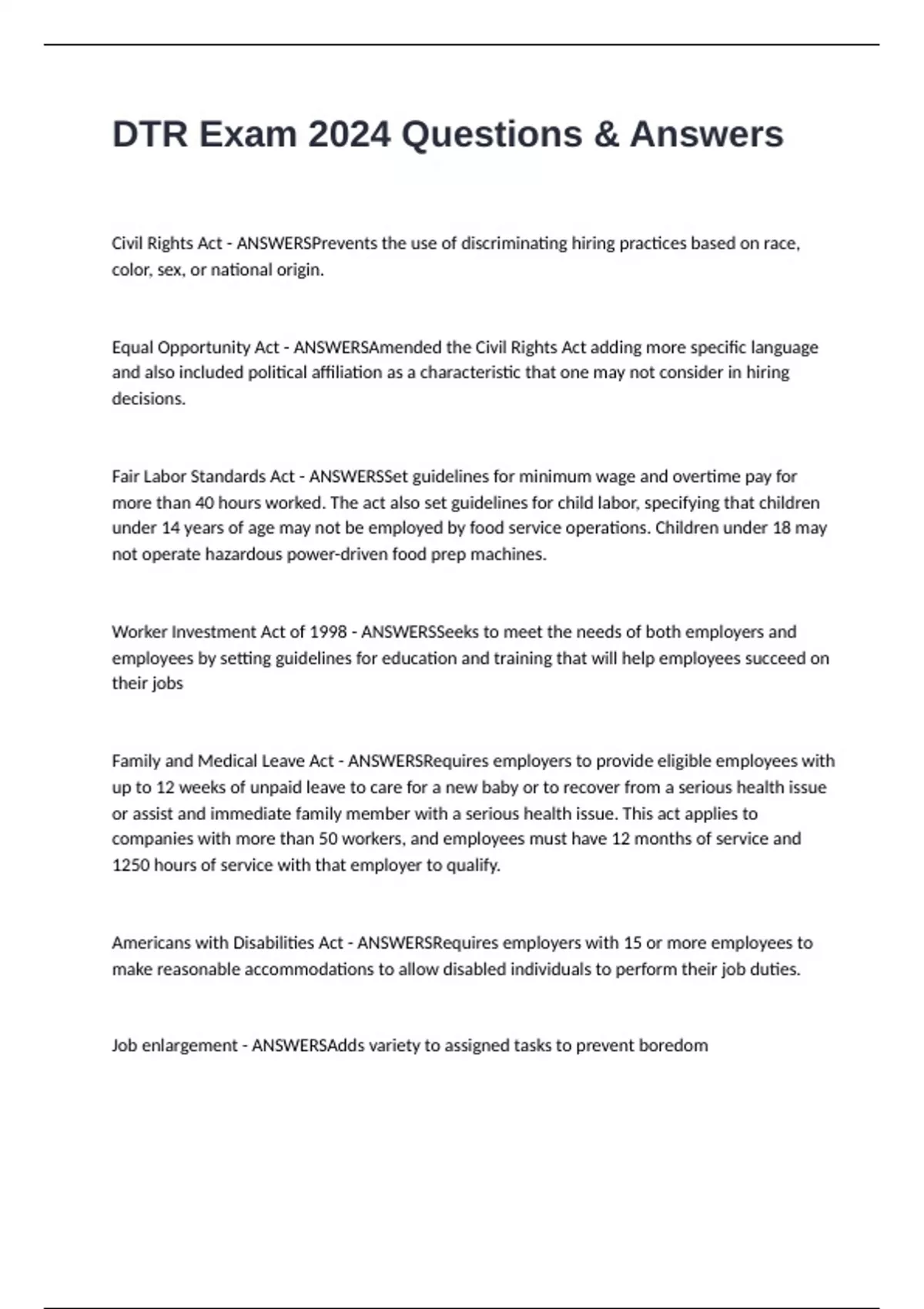 DTR Exam 2024 Questions & Answers

Civil Rights Act - ANSWERSPrevents the use of discriminating hiring practices based on race, color, sex, or national origin.

Equal Opportunity Act - ANSWERSAmended the Civil Rights Act adding more specific language and also included political affiliation as a characteristic that one may not consider in hiring decisions.

Fair Labor Standards Act - ANSWERSSet guidelines for minimum wage and overtime pay for more than 40 hours worked. The act also set guidelines for child labor, specifying that children under 14 years of age may not be employed by food service operations. Children under 18 may not operate hazardous power-driven food prep machines.

Worker Investment Act of 1998 - ANSWERSSeeks to meet the needs of both employers and employees by setting guidelines for education and training that will help employees succeed on their jobs

Family and Medical Leave Act - ANSWERSRequires employers to provide eligible employees with up to 12 weeks of unpaid leave to care for a new baby or to recover from a serious health issue or assist and immediate family member with a serious health issue. This act applies to companies with more than 50 workers, and employees must have 12 months of service and 1250 hours of service with that employer to qualify.

Americans with Disabilities Act - ANSWERSRequires employers with 15 or more employees to make reasonable accommodations to allow disabled individuals to perform their job duties.

Job enlargement - ANSWERSAdds variety to assigned tasks to prevent boredom